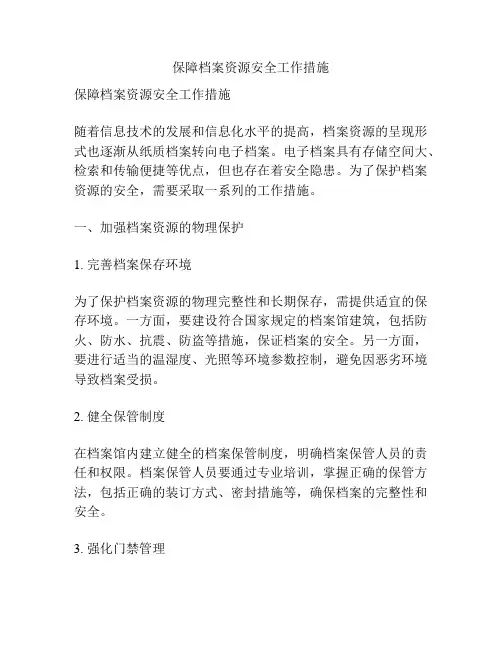 保障档案资源安全工作措施

保障档案资源安全工作措施

随着信息技术的发展和信息化水平的提高，档案资源的呈现形式也逐渐从纸质档案转向电子档案。电子档案具有存储空间大、检索和传输便捷等优点，但也存在着安全隐患。为了保护档案资源的安全，需要采取一系列的工作措施。

一、加强档案资源的物理保护

1. 完善档案保存环境

为了保护档案资源的物理完整性和长期保存，需提供适宜的保存环境。一方面，要建设符合国家规定的档案馆建筑，包括防火、防水、抗震、防盗等措施，保证档案的安全。另一方面，要进行适当的温湿度、光照等环境参数控制，避免因恶劣环境导致档案受损。

2. 健全保管制度

在档案馆内建立健全的档案保管制度，明确档案保管人员的责任和权限。档案保管人员要通过专业培训，掌握正确的保管方法，包括正确的装订方式、密封措施等，确保档案的完整性和安全。

3. 强化门禁管理